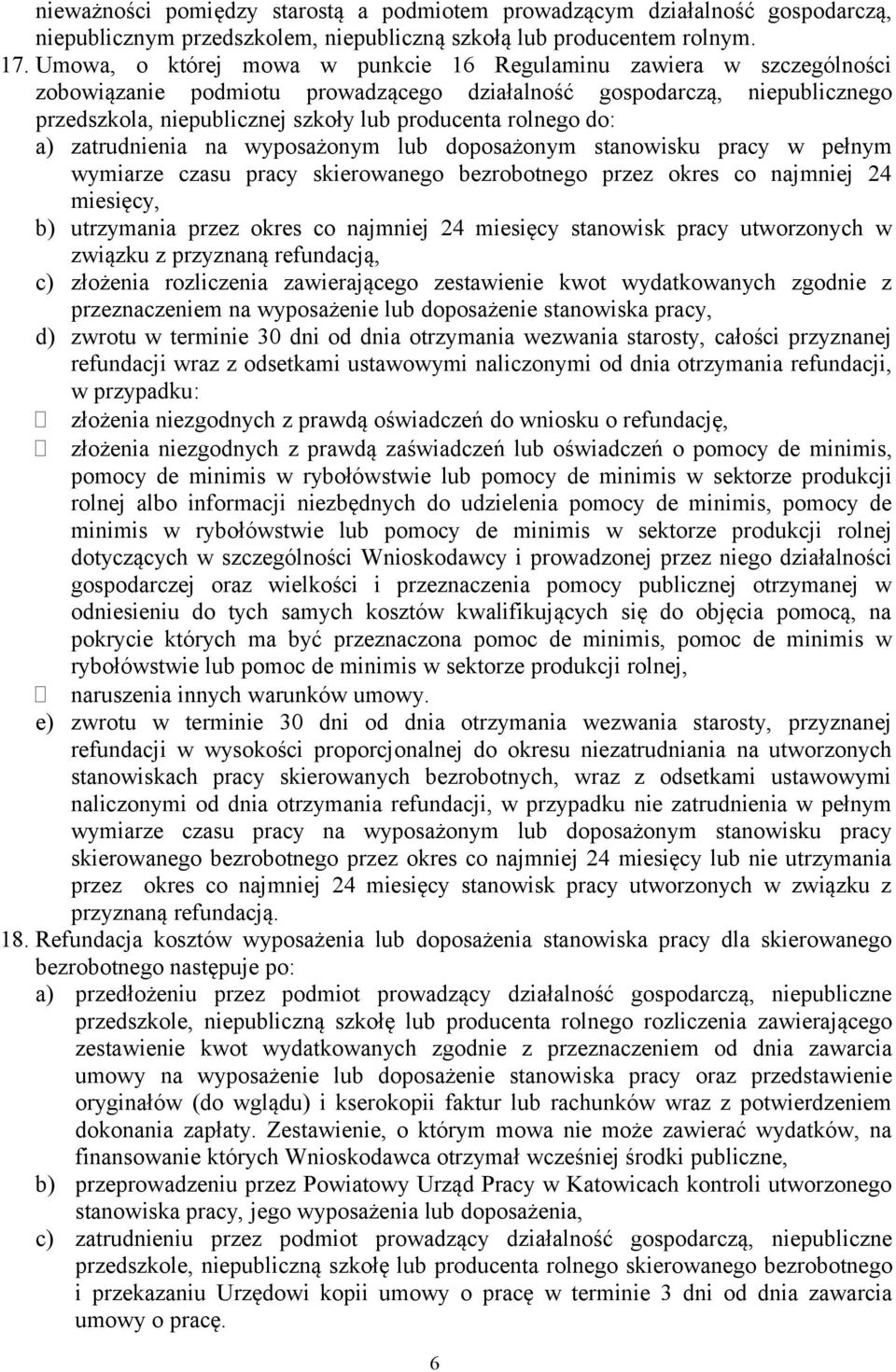 nieważności pomiędzy starostą a podmiotem prowadzącym działalność gospodarczą, niepublicznym przedszkolem, niepubliczną szkołą lub producentem rolnym.
17. Umowa, o której mowa w punkcie 16 Regulaminu zawiera w szczególności zobowiązanie podmiotu prowadzącego działalność gospodarczą, niepublicznego przedszkola, niepublicznej szkoły lub producenta rolnego do:
a) zatrudnienia na wyposażonym lub doposażonym stanowisku pracy w pełnym wymiarze czasu pracy skierowanego bezrobotnego przez okres co najmniej 24 miesięcy,
b) utrzymania przez okres co najmniej 24 miesięcy stanowisk pracy utworzonych w związku z przyznaną refundacją,
c) złożenia rozliczenia zawierającego zestawienie kwot wydatkowanych zgodnie z przeznaczeniem na wyposażenie lub doposażenie stanowiska pracy,
d) zwrotu w terminie 30 dni od dnia otrzymania wezwania starosty, całości przyznanej refundacji wraz z odsetkami ustawowymi naliczonymi od dnia otrzymania refundacji, w przypadku:
 złożenia niezgodnych z prawdą oświadczeń do wniosku o refundację,
 złożenia niezgodnych z prawdą zaświadczeń lub oświadczeń o pomocy de minimis, pomocy de minimis w rybołówstwie lub pomocy de minimis w sektorze produkcji rolnej albo informacji niezbędnych do udzielenia pomocy de minimis, pomocy de minimis w rybołówstwie lub pomocy de minimis w sektorze produkcji rolnej dotyczących w szczególności Wnioskodawcy i prowadzonej przez niego działalności gospodarczej oraz wielkości i przeznaczenia pomocy publicznej otrzymanej w odniesieniu do tych samych kosztów kwalifikujących się do objęcia pomocą, na pokrycie których ma być przeznaczona pomoc de minimis, pomoc de minimis w rybołówstwie lub pomoc de minimis w sektorze produkcji rolnej,
 naruszenia innych warunków umowy.
e) zwrotu w terminie 30 dni od dnia otrzymania wezwania starosty, przyznanej refundacji w wysokości proporcjonalnej do okresu niezatrudniania na utworzonych stanowiskach pracy skierowanych bezrobotnych, wraz z odsetkami ustawowymi naliczonymi od dnia otrzymania refundacji, w przypadku nie zatrudnienia w pełnym wymiarze czasu pracy na wyposażonym lub doposażonym stanowisku pracy skierowanego bezrobotnego przez okres co najmniej 24 miesięcy lub nie utrzymania przez okres co najmniej 24 miesięcy stanowisk pracy utworzonych w związku z przyznaną refundacją.
18. Refundacja kosztów wyposażenia lub doposażenia stanowiska pracy dla skierowanego bezrobotnego następuje po:
a) przedłożeniu przez podmiot prowadzący działalność gospodarczą, niepubliczne przedszkole, niepubliczną szkołę lub producenta rolnego rozliczenia zawierającego zestawienie kwot wydatkowanych zgodnie z przeznaczeniem od dnia zawarcia umowy na wyposażenie lub doposażenie stanowiska pracy oraz przedstawienie oryginałów (do wglądu) i kserokopii faktur lub rachunków wraz z potwierdzeniem dokonania zapłaty. Zestawienie, o którym mowa nie może zawierać wydatków, na finansowanie których Wnioskodawca otrzymał wcześniej środki publiczne,
b) przeprowadzeniu przez Powiatowy Urząd Pracy w Katowicach kontroli utworzonego stanowiska pracy, jego wyposażenia lub doposażenia,
c) zatrudnieniu przez podmiot prowadzący działalność gospodarczą, niepubliczne przedszkole, niepubliczną szkołę lub producenta rolnego skierowanego bezrobotnego i przekazaniu Urzędowi kopii umowy o pracę w terminie 3 dni od dnia zawarcia umowy o pracę.
6